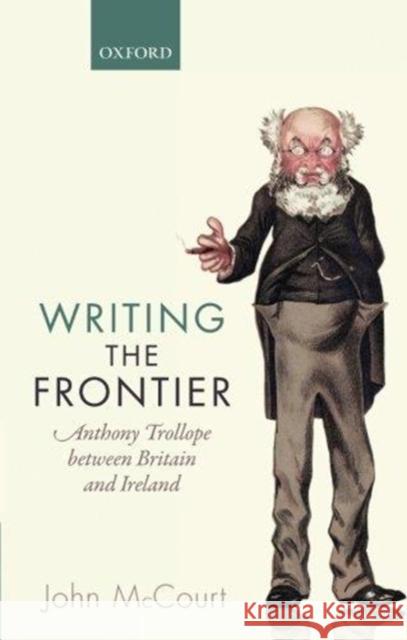 OXFORD

WRITING
THE
FRONTIER

Anthony Trollope between Britain and Ireland

John McCourt